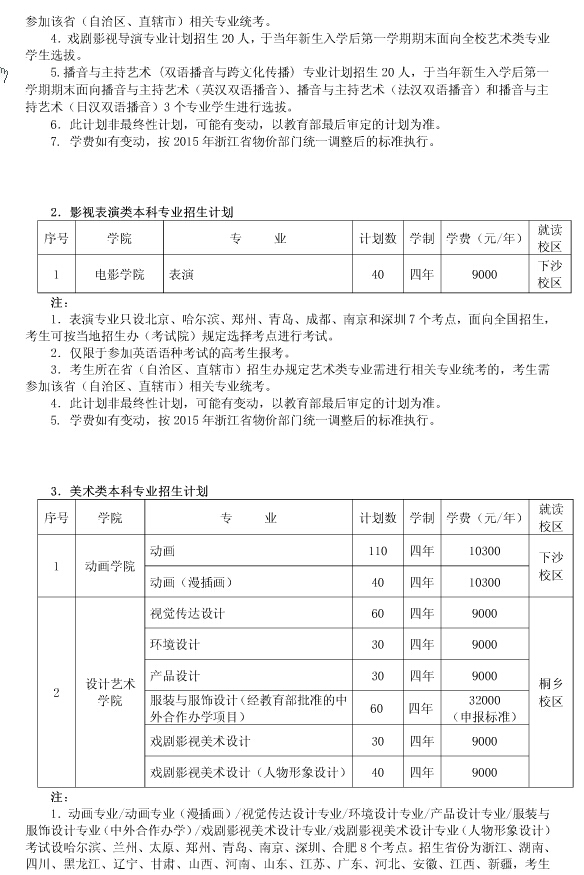 参加该省（自治区、直辖市）相关专业统考。

4. 戏剧影视导演专业计划招生 20 人，于当年新生入学后第一学期期末面向全校艺术类专业学生选拔。

5. 播音与主持艺术（双语播音与跨文化传播）专业计划招生 20 人，于当年新生入学后第一学期期末面向播音与主持艺术（英汉双语播音）、播音与主持艺术（法汉双语播音）和播音与主持艺术（日汉双语播音）3 个专业学生进行选拔。

6. 此计划非最终性计划，可能有变动，以教育部最后审定的计划为准。

7. 学费如有变动，按 2015 年浙江省物价部门统一调整后的标准执行。

2. 影视表演类本科专业招生计划

| 序号 | 学院 | 专　业 | 计划数 | 学制 | 学费（元/年） | 就读校区 |
|---|---|---|---|---|---|---|
| 1 | 电影学院 | 表演 | 40 | 四年 | 9000 | 下沙校区 |

注：

1. 表演专业只设北京、哈尔滨、郑州、青岛、成都、南京和深圳 7 个考点，面向全国招生，考生可按当地招生办（考试院）规定选择考点进行考试。

2. 仅限于参加英语语种考试的高考生报考。

3. 考生所在省（自治区、直辖市）招生办规定艺术类专业需进行相关专业统考的，考生需参加该省（自治区、直辖市）相关专业统考。

4. 此计划非最终性计划，可能有变动，以教育部最后审定的计划为准。

5. 学费如有变动，按 2015 年浙江省物价部门统一调整后的标准执行。

3. 美术类本科专业招生计划

| 序号 | 学院 | 专　业 | 计划数 | 学制 | 学费（元/年） | 就读校区 |
|---|---|---|---|---|---|---|
| 1 | 动画学院 | 动画 | 110 | 四年 | 10300 | 下沙校区 |
|  |  | 动画（漫插画） | 40 | 四年 | 10300 |  |
| 2 | 设计艺术学院 | 视觉传达设计 | 60 | 四年 | 9000 | 桐乡校区 |
|  |  | 环境设计 | 30 | 四年 | 9000 |  |
|  |  | 产品设计 | 30 | 四年 | 9000 |  |
|  |  | 服装与服饰设计（经教育部批准的中外合作办学项目） | 60 | 四年 | 32000（申报标准） |  |
|  |  | 戏剧影视美术设计 | 30 | 四年 | 9000 |  |
|  |  | 戏剧影视美术设计（人物形象设计） | 40 | 四年 | 9000 |  |

注：

1. 动画专业/动画专业（漫插画）/视觉传达设计专业/环境设计专业/产品设计专业/服装与服饰设计专业（中外合作办学）/戏剧影视美术设计专业/戏剧影视美术设计专业（人物形象设计）考试设哈尔滨、兰州、太原、郑州、青岛、南京、深圳、合肥 8 个考点。招生省份为浙江、湖南、四川、黑龙江、辽宁、甘肃、山西、河南、山东、江苏、广东、河北、安徽、江西、新疆，考生